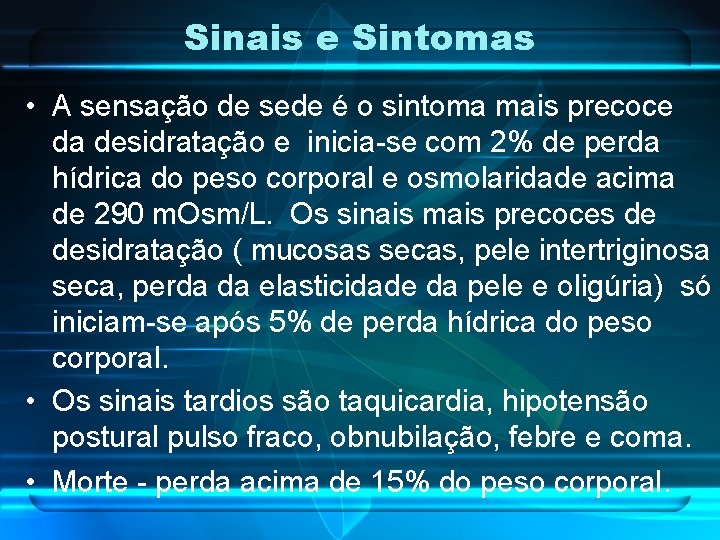 Sinais e Sintomas

• A sensação de sede é o sintoma mais precoce da desidratação e inicia-se com 2% de perda hídrica do peso corporal e osmolaridade acima de 290 mOsm/L. Os sinais mais precoces de desidratação ( mucosas secas, pele intertriginosa seca, perda da elasticidade da pele e oligúria) só iniciam-se após 5% de perda hídrica do peso corporal.

• Os sinais tardios são taquicardia, hipotensão postural pulso fraco, obnubilação, febre e coma.

• Morte - perda acima de 15% do peso corporal.